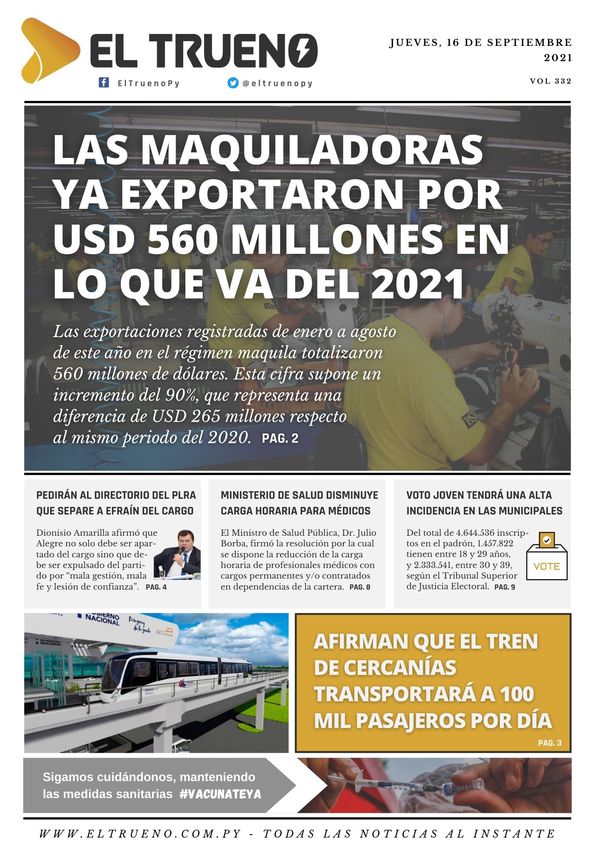 EL TRUENO

ElTruenoPy @eltruenopy

JUEVES, 16 DE SEPTIEMBRE 2021

VOL 332

LAS MAQUILADORAS YA EXPORTARON POR USD 560 MILLONES EN LO QUE VA DEL 2021

Las exportaciones registradas de enero a agosto de este año en el régimen maquila totalizaron 560 millones de dólares. Esta cifra supone un incremento del 90%, que representa una diferencia de USD 265 millones respecto al mismo periodo del 2020. PAG. 2

PEDIRÁN AL DIRECTORIO DEL PLRA QUE SEPARE A EFRAÍN DEL CARGO

Dionisio Amarilla afirmó que Alegre no solo debe ser apartado del cargo sino que debe ser expulsado del partido por "mala gestión, mala fe y lesión de confianza". PAG. 4

MINISTERIO DE SALUD DISMINUYE CARGA HORARIA PARA MÉDICOS

El Ministro de Salud Pública, Dr. Julio Borba, firmó la resolución por la cual se dispone la reducción de la carga horaria de profesionales médicos con cargos permanentes y/o contratados en dependencias de la cartera. PAG. 8

VOTO JOVEN TENDRÁ UNA ALTA INCIDENCIA EN LAS MUNICIPALES

Del total de 4.644.536 inscriptos en el padrón, 1.457.822 tienen entre 18 y 29 años, y 2.333.541, entre 30 y 39, según el Tribunal Superior de Justicia Electoral. PAG. 9

VOTE

GOBIERNO NACIONAL

AFIRMAN QUE EL TREN DE CERCANÍAS TRANSPORTARÁ A 100 MIL PASAJEROS POR DÍA

PAG. 3

Sigamos cuidándonos, manteniendo las medidas sanitarias #VACUNATEYA

WWW.ELTRUENO.COM.PY - TODAS LAS NOTICIAS AL INSTANTE